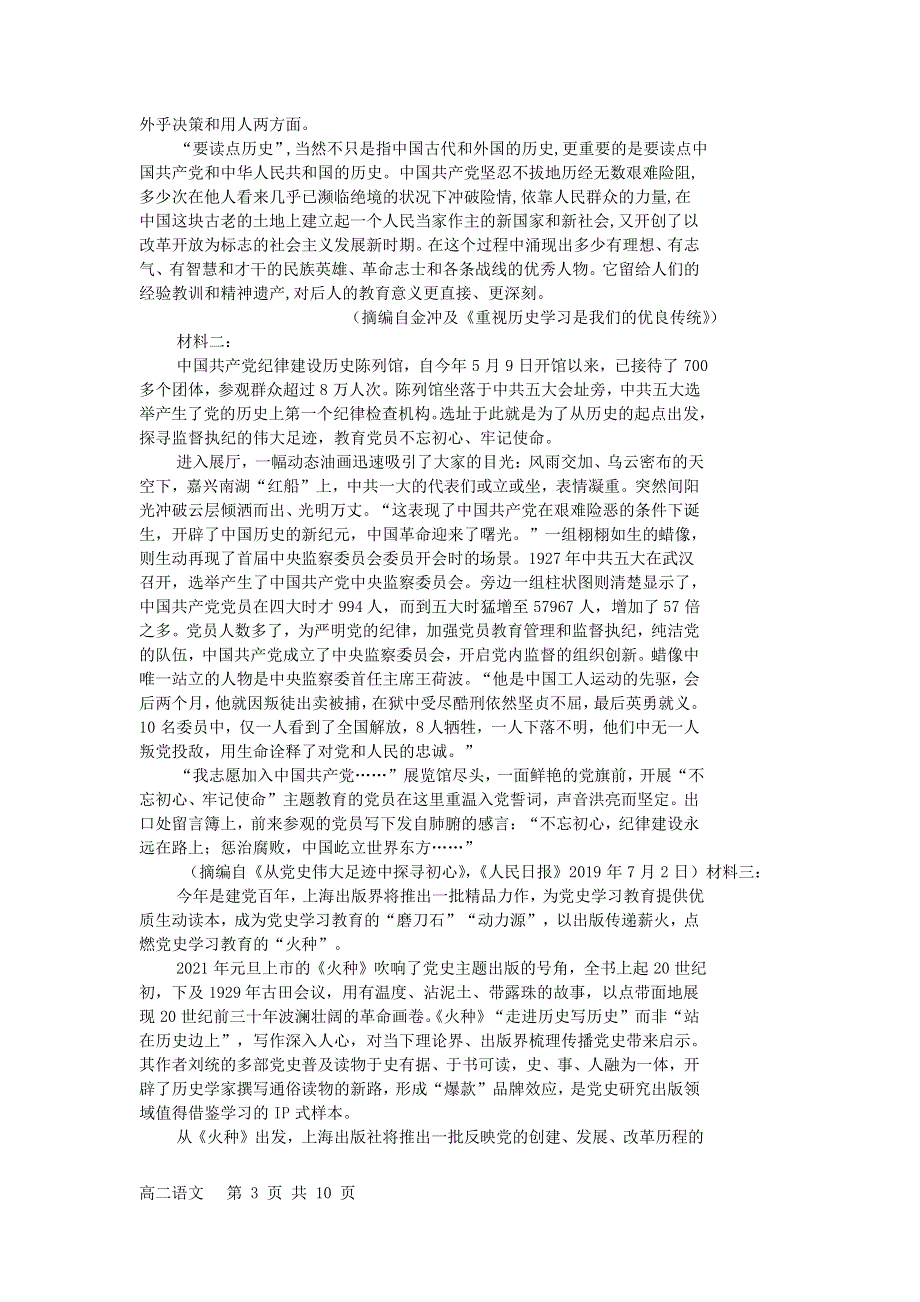 外乎决策和用人两方面。

“要读点历史”，当然不只是指中国古代和外国的历史，更重要的是要读点中国共产党和中华人民共和国的历史。中国共产党坚忍不拔地历经无数艰难险阻，多少次在他人看来几乎已濒临绝境的状况下冲破险情，依靠人民群众的力量，在中国这块古老的土地上建立起一个人民当家作主的新国家和新社会，又开创了以改革开放为标志的社会主义发展新时期。在这个过程中涌现出多少有理想、有志气、有智慧和才干的民族英雄、革命志士和各条战线的优秀人物。它留给人们的经验教训和精神遗产，对后人的教育意义更直接、更深刻。

（摘编自金冲及《重视历史学习是我们的优良传统》）

材料二：

中国共产党纪律建设历史陈列馆，自今年 5 月 9 日开馆以来，已接待了 700 多个团体，参观群众超过 8 万人次。陈列馆坐落于中共五大会址旁，中共五大选举产生了党的历史上第一个纪律检查机构。选址于此就是为了从历史的起点出发，探寻监督执纪的伟大足迹，教育党员不忘初心、牢记使命。

进入展厅，一幅动态油画迅速吸引了大家的目光：风雨交加、乌云密布的天空下，嘉兴南湖“红船”上，中共一大的代表们或立或坐，表情凝重。突然间阳光冲破云层倾洒而出、光明万丈。“这表现了中国共产党在艰难险恶的条件下诞生，开辟了中国历史的新纪元，中国革命迎来了曙光。”一组栩栩如生的蜡像，则生动再现了首届中央监察委员会委员开会时的场景。1927 年中共五大在武汉召开，选举产生了中国共产党中央监察委员会。旁边一组柱状图则清楚显示了，中国共产党党员在四大时才 994 人，而到五大时猛增至 57967 人，增加了 57 倍之多。党员人数多了，为严明党的纪律，加强党员教育管理和监督执纪，纯洁党的队伍，中国共产党成立了中央监察委员会，开启党内监督的组织创新。蜡像中唯一站立的人物是中央监察委首任主席王荷波。“他是中国工人运动的先驱，会后两个月，他就因叛徒出卖被捕，在狱中受尽酷刑依然坚贞不屈，最后英勇就义。10 名委员中，仅一人看到了全国解放，8 人牺牲，一人下落不明，他们中无一人叛党投敌，用生命诠释了对党和人民的忠诚。”

“我志愿加入中国共产党……”展览馆尽头，一面鲜艳的党旗前，开展“不忘初心、牢记使命”主题教育的党员在这里重温入党誓词，声音洪亮而坚定。出口处留言簿上，前来参观的党员写下发自肺腑的感言：“不忘初心，纪律建设永远在路上；惩治腐败，中国屹立世界东方……”

（摘编自《从党史伟大足迹中探寻初心》，《人民日报》2019 年 7 月 2 日）材料三：

今年是建党百年，上海出版界将推出一批精品力作，为党史学习教育提供优质生动读本，成为党史学习教育的“磨刀石”“动力源”，以出版传递薪火，点燃党史学习教育的“火种”。

2021 年元旦上市的《火种》吹响了党史主题出版的号角，全书上起 20 世纪初，下及 1929 年古田会议，用有温度、沾泥土、带露珠的故事，以点带面地展现 20 世纪前三十年波澜壮阔的革命画卷。《火种》“走进历史写历史”而非“站在历史边上”，写作深入人心，对当下理论界、出版界梳理传播党史带来启示。其作者刘统的多部党史普及读物于史有据、于书可读，史、事、人融为一体，开辟了历史学家撰写通俗读物的新路，形成“爆款”品牌效应，是党史研究出版领域值得借鉴学习的 IP 式样本。

从《火种》出发，上海出版社将推出一批反映党的创建、发展、改革历程的

高二语文 第 3 页 共 10 页